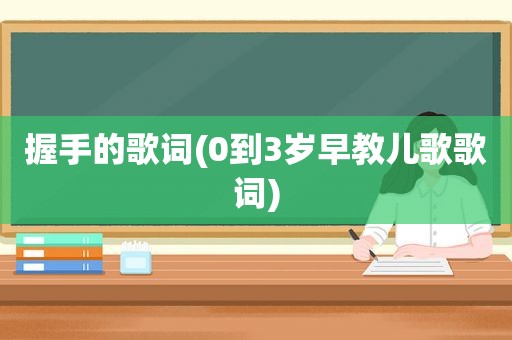 握手的歌词(0到3岁早教儿歌歌词)